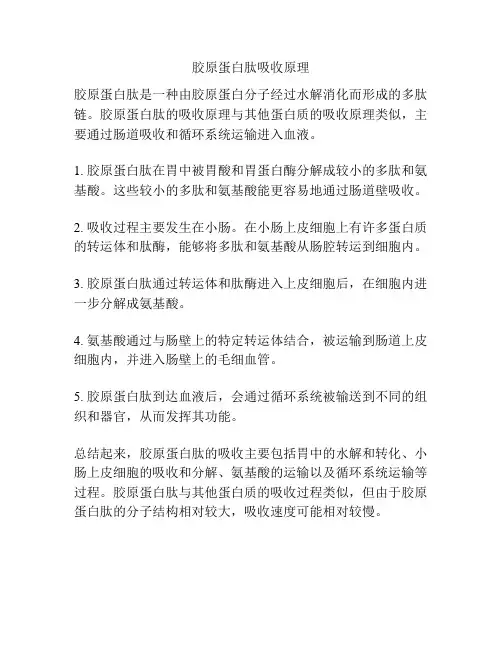 胶原蛋白肽吸收原理

胶原蛋白肽是一种由胶原蛋白分子经过水解消化而形成的多肽链。胶原蛋白肽的吸收原理与其他蛋白质的吸收原理类似，主要通过肠道吸收和循环系统运输进入血液。

1. 胶原蛋白肽在胃中被胃酸和胃蛋白酶分解成较小的多肽和氨基酸。这些较小的多肽和氨基酸能更容易地通过肠道壁吸收。

2. 吸收过程主要发生在小肠。在小肠上皮细胞上有许多蛋白质的转运体和肽酶，能够将多肽和氨基酸从肠腔转运到细胞内。

3. 胶原蛋白肽通过转运体和肽酶进入上皮细胞后，在细胞内进一步分解成氨基酸。

4. 氨基酸通过与肠壁上的特定转运体结合，被运输到肠道上皮细胞内，并进入肠壁上的毛细血管。

5. 胶原蛋白肽到达血液后，会通过循环系统被输送到不同的组织和器官，从而发挥其功能。

总结起来，胶原蛋白肽的吸收主要包括胃中的水解和转化、小肠上皮细胞的吸收和分解、氨基酸的运输以及循环系统运输等过程。胶原蛋白肽与其他蛋白质的吸收过程类似，但由于胶原蛋白肽的分子结构相对较大，吸收速度可能相对较慢。